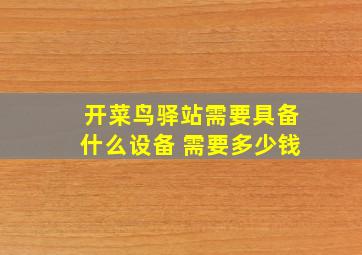 开菜鸟驿站需要具备什么设备 需要多少钱